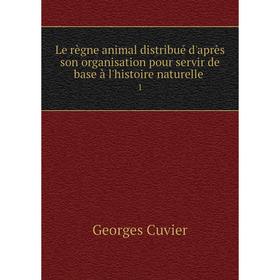 Le règne animal distribué d'après son organisation pour servir de base à l'histoire naturelle

1

Georges Cuvier